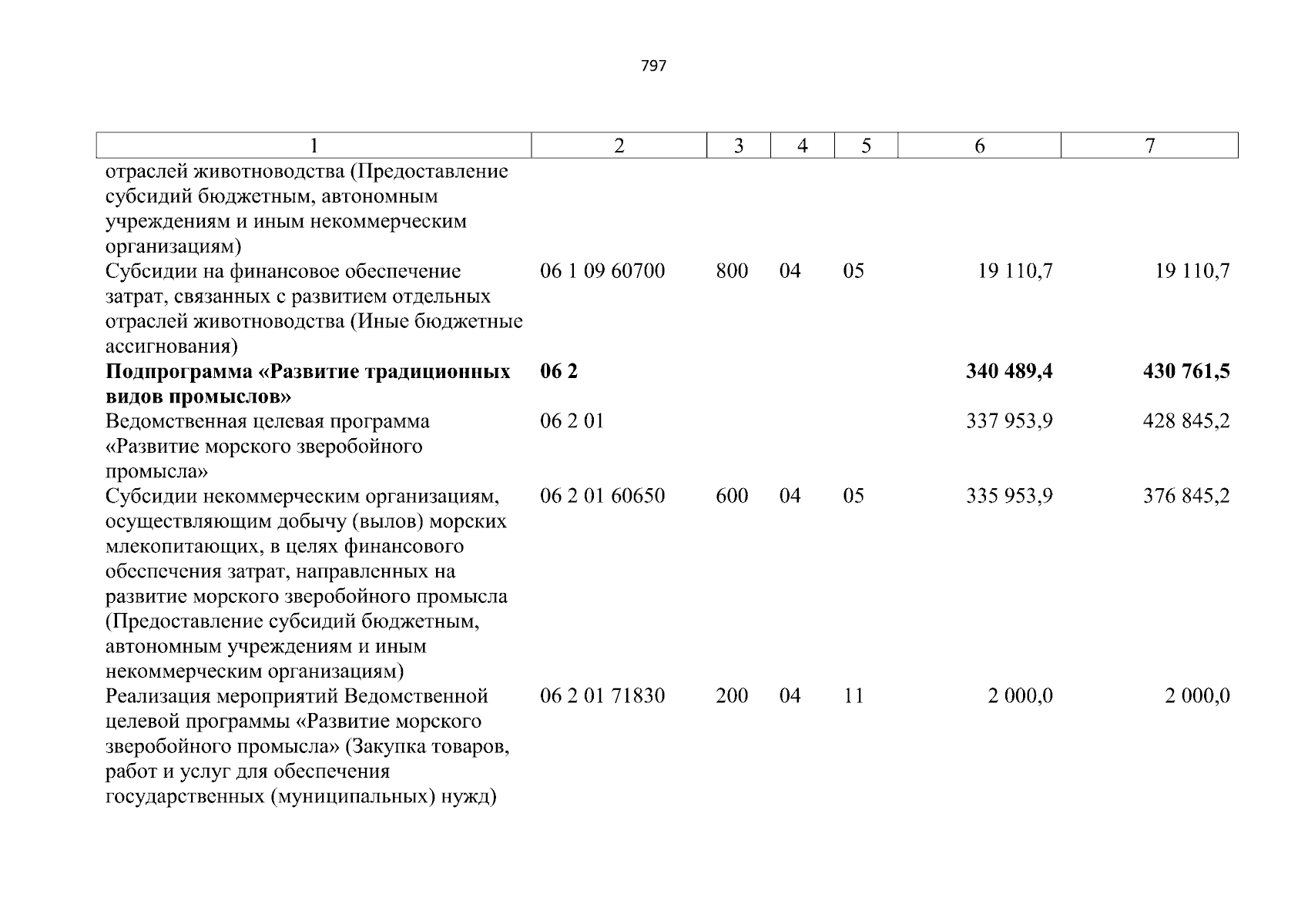 797

| 1 | 2 | 3 | 4 | 5 | 6 | 7 |
|---|---|---|---|---|---|---|
| отраслей животноводства (Предоставление субсидий бюджетным, автономным учреждениям и иным некоммерческим организациям) | | | | | | |
| Субсидии на финансовое обеспечение затрат, связанных с развитием отдельных отраслей животноводства (Иные бюджетные ассигнования) | 06 1 09 60700 | 800 | 04 | 05 | 19 110,7 | 19 110,7 |
| **Подпрограмма «Развитие традиционных видов промыслов»** | **06 2** | | | | **340 489,4** | **430 761,5** |
| Ведомственная целевая программа «Развитие морского зверобойного промысла» | 06 2 01 | | | | 337 953,9 | 428 845,2 |
| Субсидии некоммерческим организациям, осуществляющим добычу (вылов) морских млекопитающих, в целях финансового обеспечения затрат, направленных на развитие морского зверобойного промысла (Предоставление субсидий бюджетным, автономным учреждениям и иным некоммерческим организациям) | 06 2 01 60650 | 600 | 04 | 05 | 335 953,9 | 376 845,2 |
| Реализация мероприятий Ведомственной целевой программы «Развитие морского зверобойного промысла» (Закупка товаров, работ и услуг для обеспечения государственных (муниципальных) нужд) | 06 2 01 71830 | 200 | 04 | 11 | 2 000,0 | 2 000,0 |